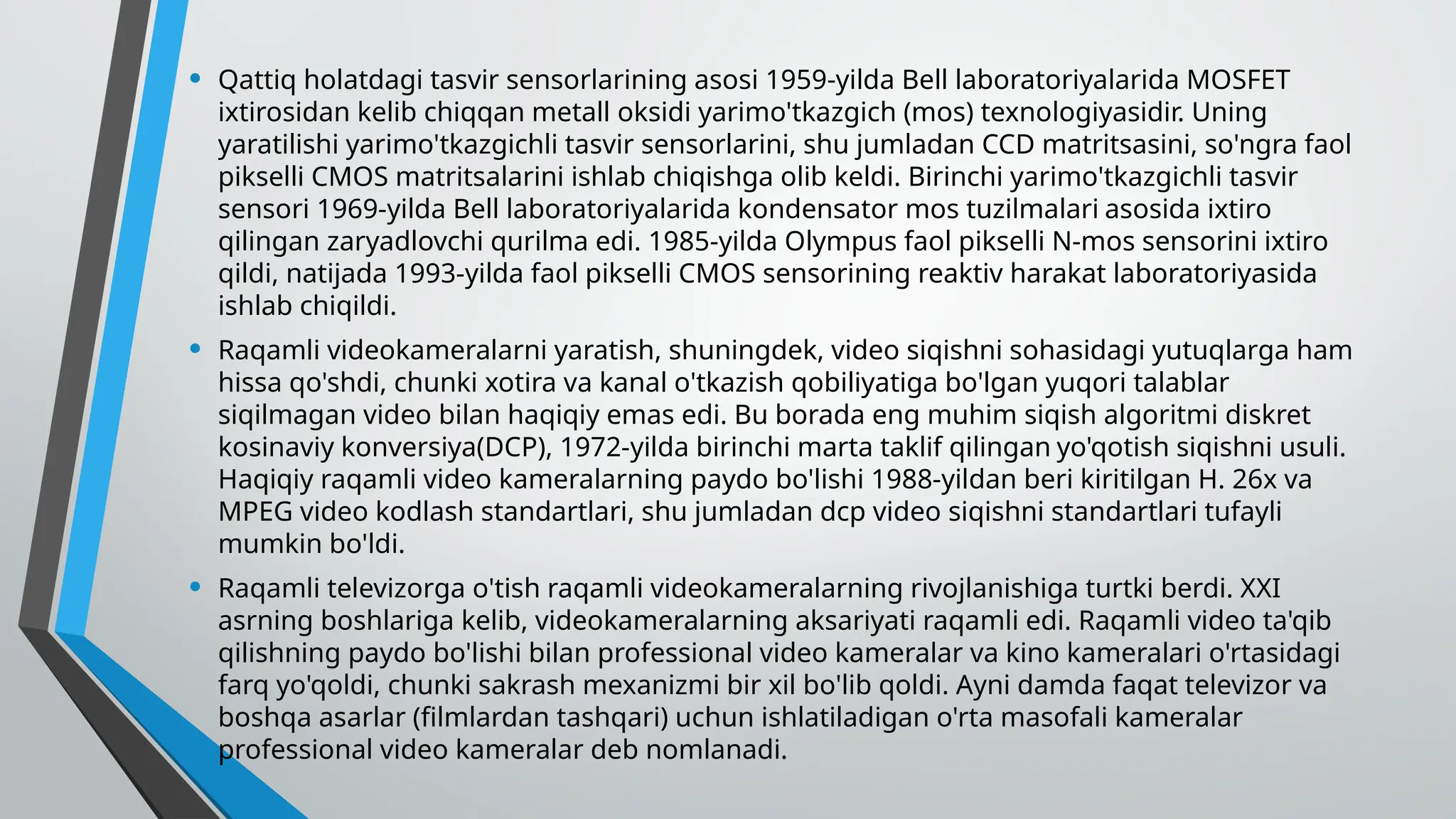 • Qattiq holatdagi tasvir sensorlarining asosi 1959-yilda Bell laboratoriyalarida MOSFET ixtirosidan kelib chiqqan metall oksidi yarimo'tkazgich (mos) texnologiyasidir. Uning yaratilishi yarimo'tkazgichli tasvir sensorlarini, shu jumladan CCD matritsasini, so'ngra faol pikselli CMOS matritsalarini ishlab chiqishga olib keldi. Birinchi yarimo'tkazgichli tasvir sensori 1969-yilda Bell laboratoriyalarida kondensator mos tuzilmalari asosida ixtiro qilingan zaryadlovchi qurilma edi. 1985-yilda Olympus faol pikselli N-mos sensorini ixtiro qildi, natijada 1993-yilda faol pikselli CMOS sensorining reaktiv harakat laboratoriyasida ishlab chiqildi.

• Raqamli videokameralarni yaratish, shuningdek, video siqishni sohasidagi yutuqlarga ham hissa qo'shdi, chunki xotira va kanal o'tkazish qobiliyatiga bo'lgan yuqori talablar siqilmagan video bilan haqiqiy emas edi. Bu borada eng muhim siqish algoritmi diskret kosinaviy konversiya(DCP), 1972-yilda birinchi marta taklif qilingan yo'qotish siqishni usuli. Haqiqiy raqamli video kameralarning paydo bo'lishi 1988-yildan beri kiritilgan H. 26x va MPEG video kodlash standartlari, shu jumladan dcp video siqishni standartlari tufayli mumkin bo'ldi.

• Raqamli televizorga o'tish raqamli videokameralarning rivojlanishiga turtki berdi. XXI asrning boshlariga kelib, videokameralarning aksariyati raqamli edi. Raqamli video ta'qib qilishning paydo bo'lishi bilan professional video kameralar va kino kameralari o'rtasidagi farq yo'qoldi, chunki sakrash mexanizmi bir xil bo'lib qoldi. Ayni damda faqat televizor va boshqa asarlar (filmlardan tashqari) uchun ishlatiladigan o'rta masofali kameralar professional video kameralar deb nomlanadi.